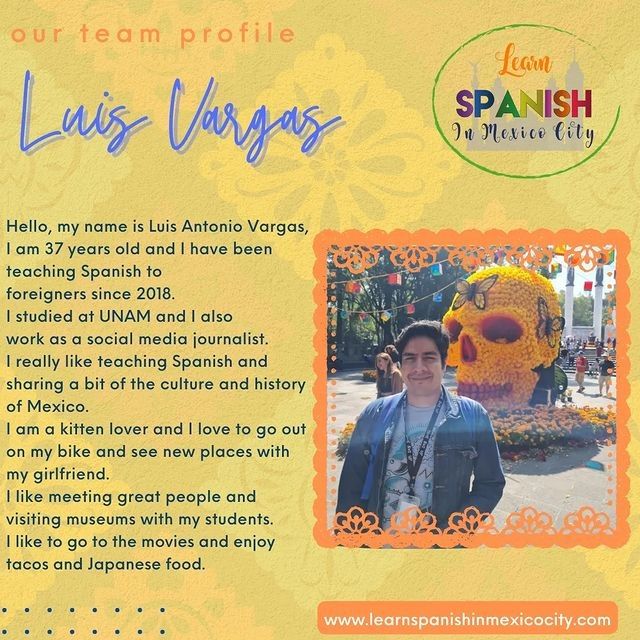 our team profile

Luis Vargas

Learn
SPANISH
In Mexico City

Hello, my name is Luis Antonio Vargas, I am 37 years old and I have been teaching Spanish to foreigners since 2018.
I studied at UNAM and I also work as a social media journalist.
I really like teaching Spanish and sharing a bit of the culture and history of Mexico.
I am a kitten lover and I love to go out on my bike and see new places with my girlfriend.
I like meeting great people and visiting museums with my students.
I like to go to the movies and enjoy tacos and Japanese food.

www.learnspanishinmexicocity.com